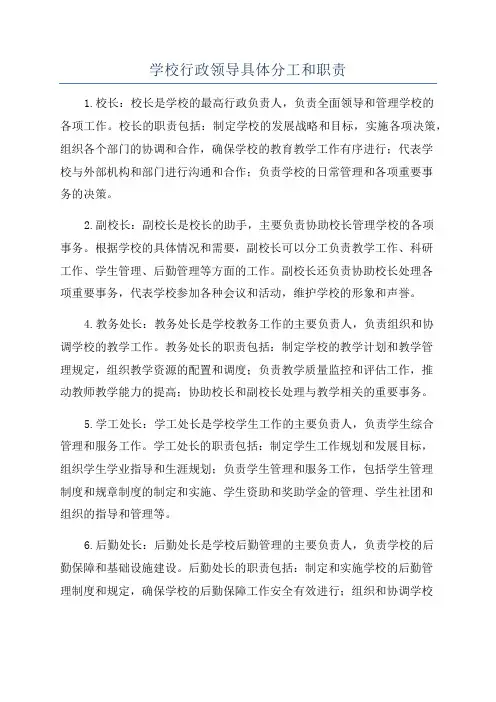 学校行政领导具体分工和职责

1.校长：校长是学校的最高行政负责人，负责全面领导和管理学校的各项工作。校长的职责包括：制定学校的发展战略和目标，实施各项决策，组织各个部门的协调和合作，确保学校的教育教学工作有序进行；代表学校与外部机构和部门进行沟通和合作；负责学校的日常管理和各项重要事务的决策。

2.副校长：副校长是校长的助手，主要负责协助校长管理学校的各项事务。根据学校的具体情况和需要，副校长可以分工负责教学工作、科研工作、学生管理、后勤管理等方面的工作。副校长还负责协助校长处理各项重要事务，代表学校参加各种会议和活动，维护学校的形象和声誉。

4.教务处长：教务处长是学校教务工作的主要负责人，负责组织和协调学校的教学工作。教务处长的职责包括：制定学校的教学计划和教学管理规定，组织教学资源的配置和调度；负责教学质量监控和评估工作，推动教师教学能力的提高；协助校长和副校长处理与教学相关的重要事务。

5.学工处长：学工处长是学校学生工作的主要负责人，负责学生综合管理和服务工作。学工处长的职责包括：制定学生工作规划和发展目标，组织学生学业指导和生涯规划；负责学生管理和服务工作，包括学生管理制度和规章制度的制定和实施、学生资助和奖助学金的管理、学生社团和组织的指导和管理等。

6.后勤处长：后勤处长是学校后勤管理的主要负责人，负责学校的后勤保障和基础设施建设。后勤处长的职责包括：制定和实施学校的后勤管理制度和规定，确保学校的后勤保障工作安全有效进行；组织和协调学校